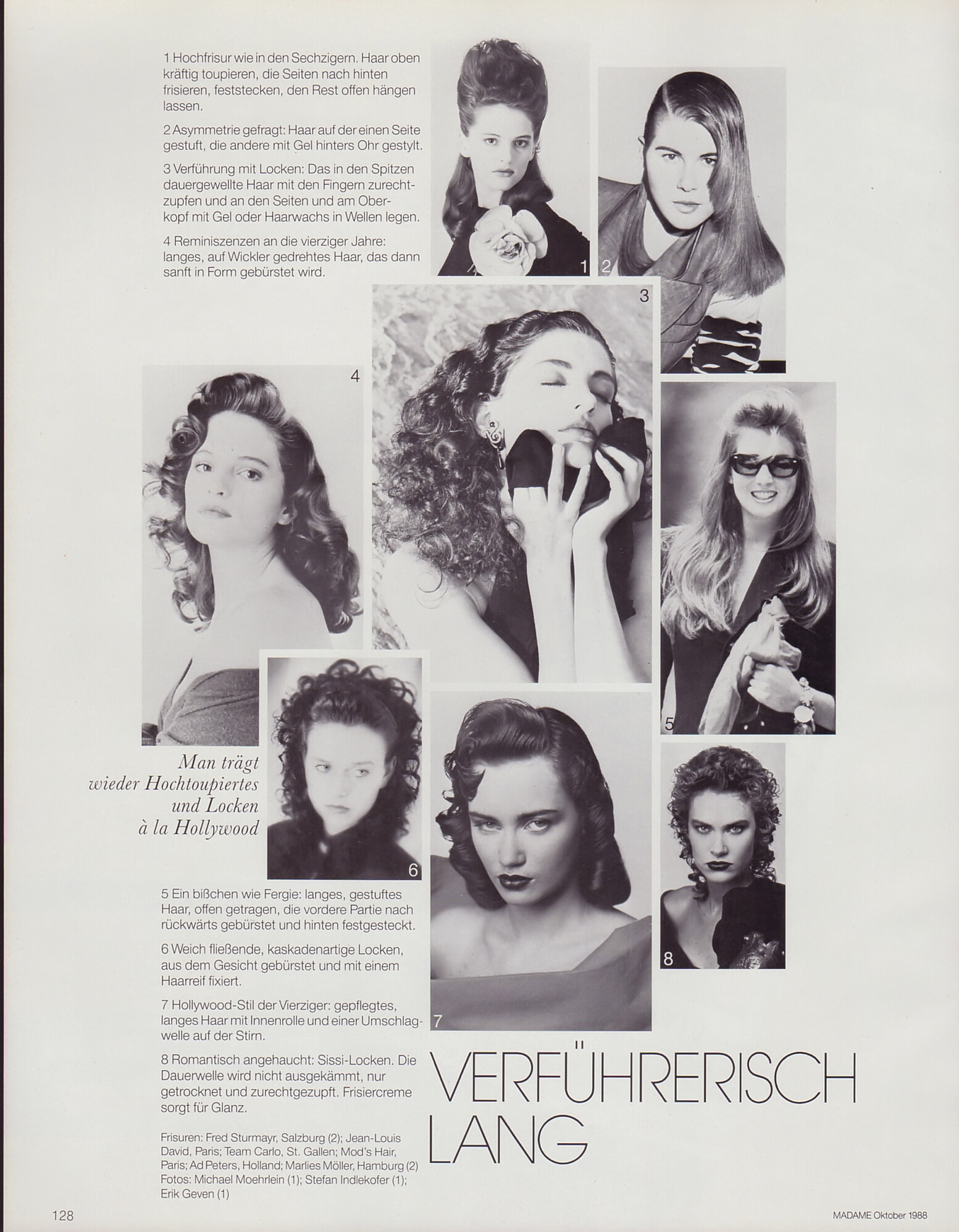 1 Hochfrisur wie in den Sechzigern. Haar oben kräftig toupieren, die Seiten nach hinten frisieren, feststecken, den Rest offen hängen lassen.

2 Asymmetrie gefragt: Haar auf der einen Seite gestuft, die andere mit Gel hinters Ohr gestylt.

3 Verführung mit Locken: Das in den Spitzen dauergewellte Haar mit den Fingern zurechtzupfen und an den Seiten und am Oberkopf mit Gel oder Haarwachs in Wellen legen.

4 Reminiszenzen an die vierziger Jahre: langes, auf Wickler gedrehtes Haar, das dann sanft in Form gebürstet wird.

1

2

3

4

5

Man trägt wieder Hochtoupiertes und Locken à la Hollywood

6

7

8

5 Ein bißchen wie Fergie: langes, gestuftes Haar, offen getragen, die vordere Partie nach rückwärts gebürstet und hinten festgesteckt.

6 Weich fließende, kaskadenartige Locken, aus dem Gesicht gebürstet und mit einem Haarreif fixiert.

7 Hollywood-Stil der Vierziger: gepflegtes, langes Haar mit Innenrolle und einer Umschlagwelle auf der Stirn.

8 Romantisch angehaucht: Sissi-Locken. Die Dauerwelle wird nicht ausgekämmt, nur getrocknet und zurechtgezupft. Frisiercreme sorgt für Glanz.

Frisuren: Fred Sturmayr, Salzburg (2); Jean-Louis David, Paris; Team Carlo, St. Gallen; Mod's Hair, Paris; Ad Peters, Holland; Marlies Möller, Hamburg (2) Fotos: Michael Moehrlein (1); Stefan Indlekofer (1); Erik Geven (1)

VERFÜHRERISCH LANG

128

MADAME Oktober 1988